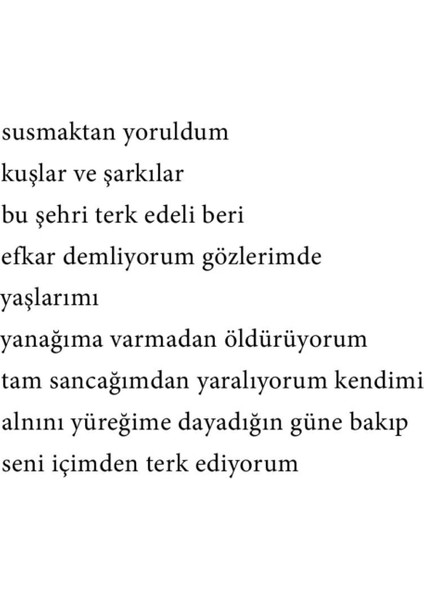 susmaktan yoruldum
kuşlar ve şarkılar
bu şehri terk edeli beri
efkar demliyorum gözlerimde
yaşlarımı
yanağıma varmadan öldürüyorum
tam sancağımdan yaralıyorum kendimi
alnını yüreğime dayadığın güne bakıp
seni içimden terk ediyorum